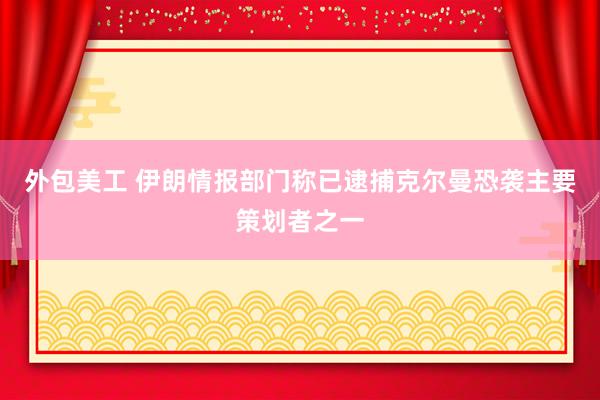 外包美工 伊朗情报部门称已逮捕克尔曼恐袭主要策划者之一